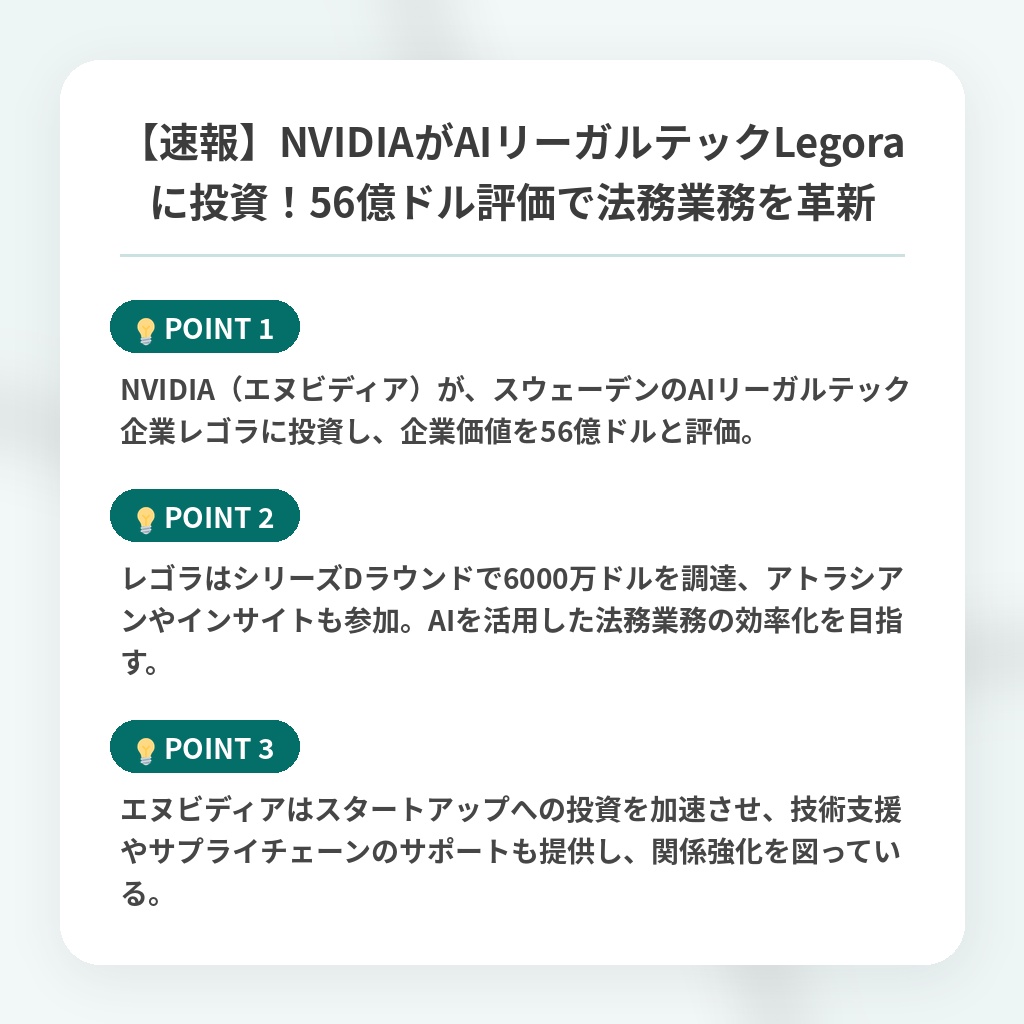 【速報】NVIDIAがAIリーガルテックLegoraに投資！56億ドル評価で法務業務を革新

POINT 1

NVIDIA（エヌビディア）が、スウェーデンのAIリーガルテック企業レゴラに投資し、企業価値を56億ドルと評価。

POINT 2

レゴラはシリーズDラウンドで6000万ドルを調達、アトラシアンやインサイトも参加。AIを活用した法務業務の効率化を目指す。

POINT 3

エヌビディアはスタートアップへの投資を加速させ、技術支援やサプライチェーンのサポートも提供し、関係強化を図っている。